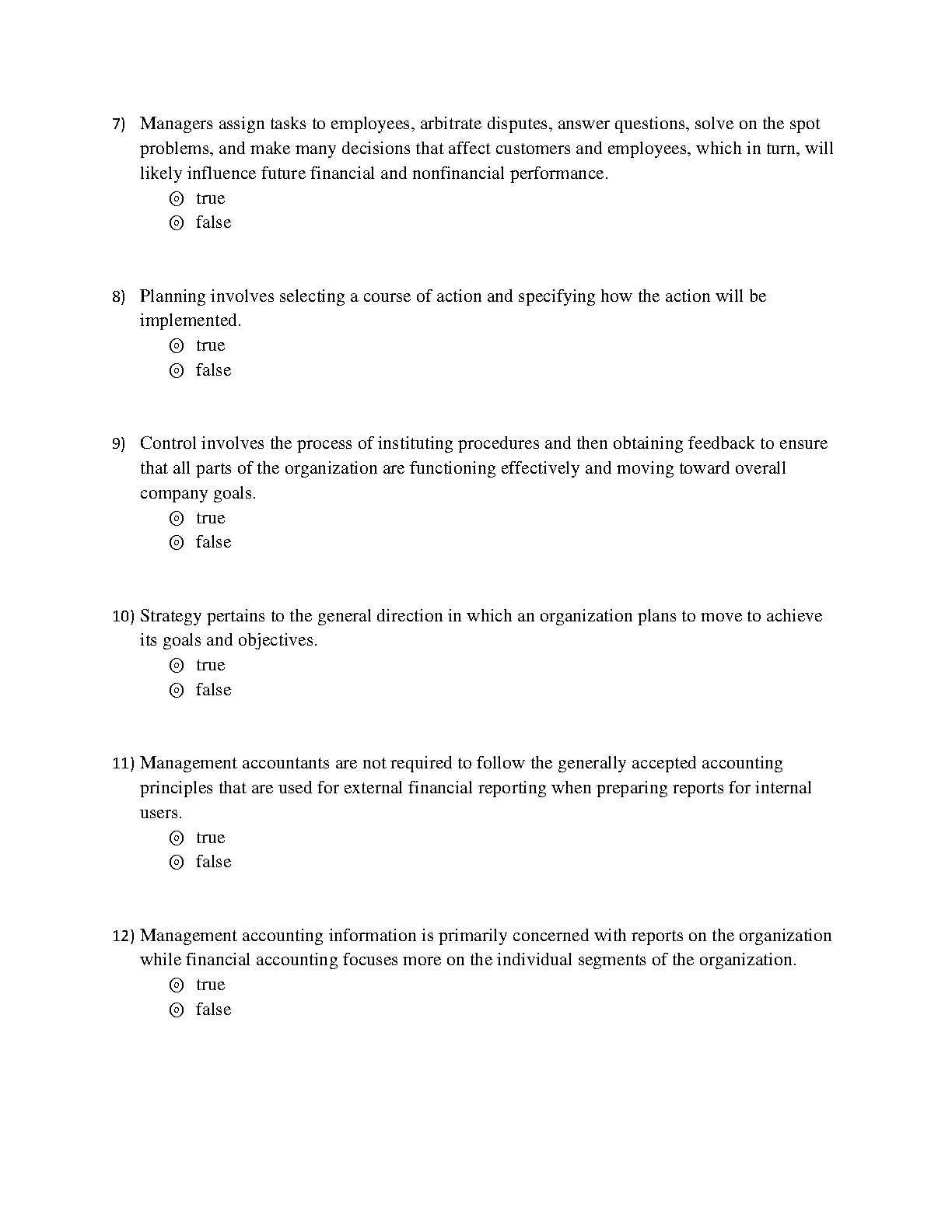 7) Managers assign tasks to employees, arbitrate disputes, answer questions, solve on the spot problems, and make many decisions that affect customers and employees, which in turn, will likely influence future financial and nonfinancial performance.
◎ true
◎ false

8) Planning involves selecting a course of action and specifying how the action will be implemented.
◎ true
◎ false

9) Control involves the process of instituting procedures and then obtaining feedback to ensure that all parts of the organization are functioning effectively and moving toward overall company goals.
◎ true
◎ false

10) Strategy pertains to the general direction in which an organization plans to move to achieve its goals and objectives.
◎ true
◎ false

11) Management accountants are not required to follow the generally accepted accounting principles that are used for external financial reporting when preparing reports for internal users.
◎ true
◎ false

12) Management accounting information is primarily concerned with reports on the organization while financial accounting focuses more on the individual segments of the organization.
◎ true
◎ false